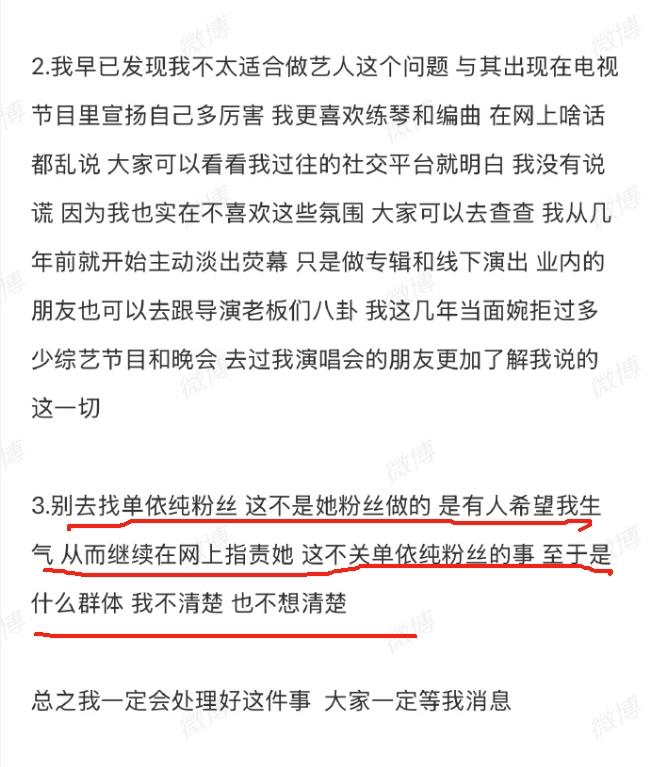 2.我早已发现我不太适合做艺人这个问题 与其出现在电视节目里宣扬自己多厉害 我更喜欢练琴和编曲 在网上啥话都乱说 大家可以看看我过往的社交平台就明白 我没有说谎 因为我也实在不喜欢这些氛围 大家可以去查查 我从几年前就开始主动淡出荧幕 只是做专辑和线下演出 业内的朋友也可以去跟导演老板们八卦 我这几年当面婉拒过多少综艺节目和晚会 去过我演唱会的朋友更加了解我说的这一切

3.别去找单依纯粉丝 这不是她粉丝做的 是有人希望我生气 从而继续在网上指责她 这不关单依纯粉丝的事 至于是什么群体 我不清楚 也不想清楚

总之我一定会处理好这件事 大家一定等我消息

微博